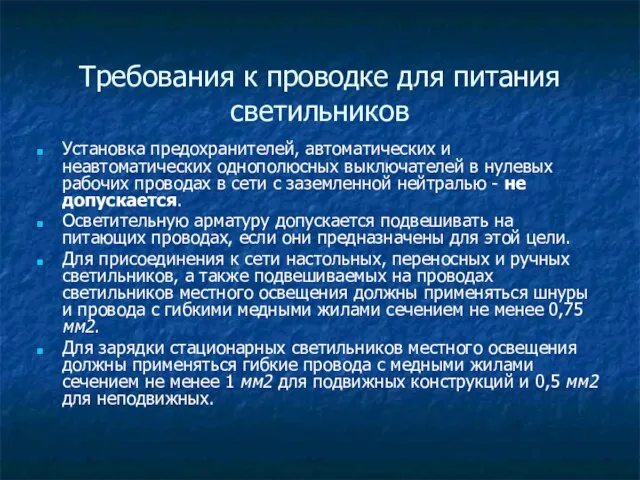 Требования к проводке для питания светильников

Установка предохранителей, автоматических и неавтоматических однополюсных выключателей в нулевых рабочих проводах в сети с заземленной нейтралью - не допускается.

Осветительную арматуру допускается подвешивать на питающих проводах, если они предназначены для этой цели.

Для присоединения к сети настольных, переносных и ручных светильников, а также подвешиваемых на проводах светильников местного освещения должны применяться шнуры и провода с гибкими медными жилами сечением не менее 0,75 мм2.

Для зарядки стационарных светильников местного освещения должны применяться гибкие провода с медными жилами сечением не менее 1 мм2 для подвижных конструкций и 0,5 мм2 для неподвижных.